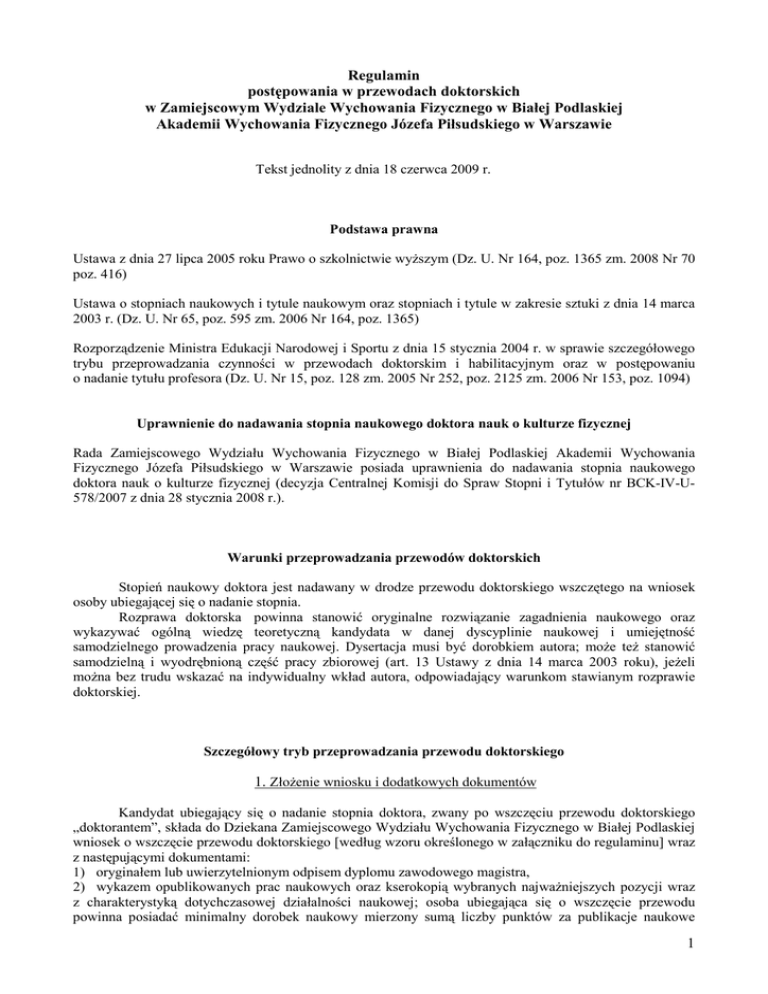 Regulamin
postępowania w przewodach doktorskich
w Zamiejscowym Wydziale Wychowania Fizycznego w Białej Podlaskiej
Akademii Wychowania Fizycznego Józefa Piłsudskiego w Warszawie

Tekst jednolity z dnia 18 czerwca 2009 r.

Podstawa prawna

Ustawa z dnia 27 lipca 2005 roku Prawo o szkolnictwie wyższym (Dz. U. Nr 164, poz. 1365 zm. 2008 Nr 70 poz. 416)

Ustawa o stopniach naukowych i tytule naukowym oraz stopniach i tytule w zakresie sztuki z dnia 14 marca 2003 r. (Dz. U. Nr 65, poz. 595 zm. 2006 Nr 164, poz. 1365)

Rozporządzenie Ministra Edukacji Narodowej i Sportu z dnia 15 stycznia 2004 r. w sprawie szczegółowego trybu przeprowadzania czynności w przewodach doktorskim i habilitacyjnym oraz w postępowaniu o nadanie tytułu profesora (Dz. U. Nr 15, poz. 128 zm. 2005 Nr 252, poz. 2125 zm. 2006 Nr 153, poz. 1094)

Uprawnienie do nadawania stopnia naukowego doktora nauk o kulturze fizycznej

Rada Zamiejscowego Wydziału Wychowania Fizycznego w Białej Podlaskiej Akademii Wychowania Fizycznego Józefa Piłsudskiego w Warszawie posiada uprawnienia do nadawania stopnia naukowego doktora nauk o kulturze fizycznej (decyzja Centralnej Komisji do Spraw Stopni i Tytułów nr BCK-IV-U-578/2007 z dnia 28 stycznia 2008 r.).

Warunki przeprowadzania przewodów doktorskich

Stopień naukowy doktora jest nadawany w drodze przewodu doktorskiego wszczętego na wniosek osoby ubiegającej się o nadanie stopnia.
Rozprawa doktorska powinna stanowić oryginalne rozwiązanie zagadnienia naukowego oraz wykazywać ogólną wiedzę teoretyczną kandydata w danej dyscyplinie naukowej i umiejętność samodzielnego prowadzenia pracy naukowej. Dysertacja musi być dorobkiem autora; może też stanowić samodzielną i wyodrębnioną część pracy zbiorowej (art. 13 Ustawy z dnia 14 marca 2003 roku), jeżeli można bez trudu wskazać na indywidualny wkład autora, odpowiadający warunkom stawianym rozprawie doktorskiej.

Szczegółowy tryb przeprowadzania przewodu doktorskiego

1. Złożenie wniosku i dodatkowych dokumentów

Kandydat ubiegający się o nadanie stopnia doktora, zwany po wszczęciu przewodu doktorskiego „doktorantem”, składa do Dziekana Zamiejscowego Wydziału Wychowania Fizycznego w Białej Podlaskiej wniosek o wszczęcie przewodu doktorskiego [według wzoru określonego w załączniku do regulaminu] wraz z następującymi dokumentami:
1) oryginałem lub uwierzytelnionym odpisem dyplomu zawodowego magistra,
2) wykazem opublikowanych prac naukowych oraz kserokopią wybranych najważniejszych pozycji wraz z charakterystyką dotychczasowej działalności naukowej; osoba ubiegająca się o wszczęcie przewodu powinna posiadać minimalny dorobek naukowy mierzony sumą liczby punktów za publikacje naukowe

1